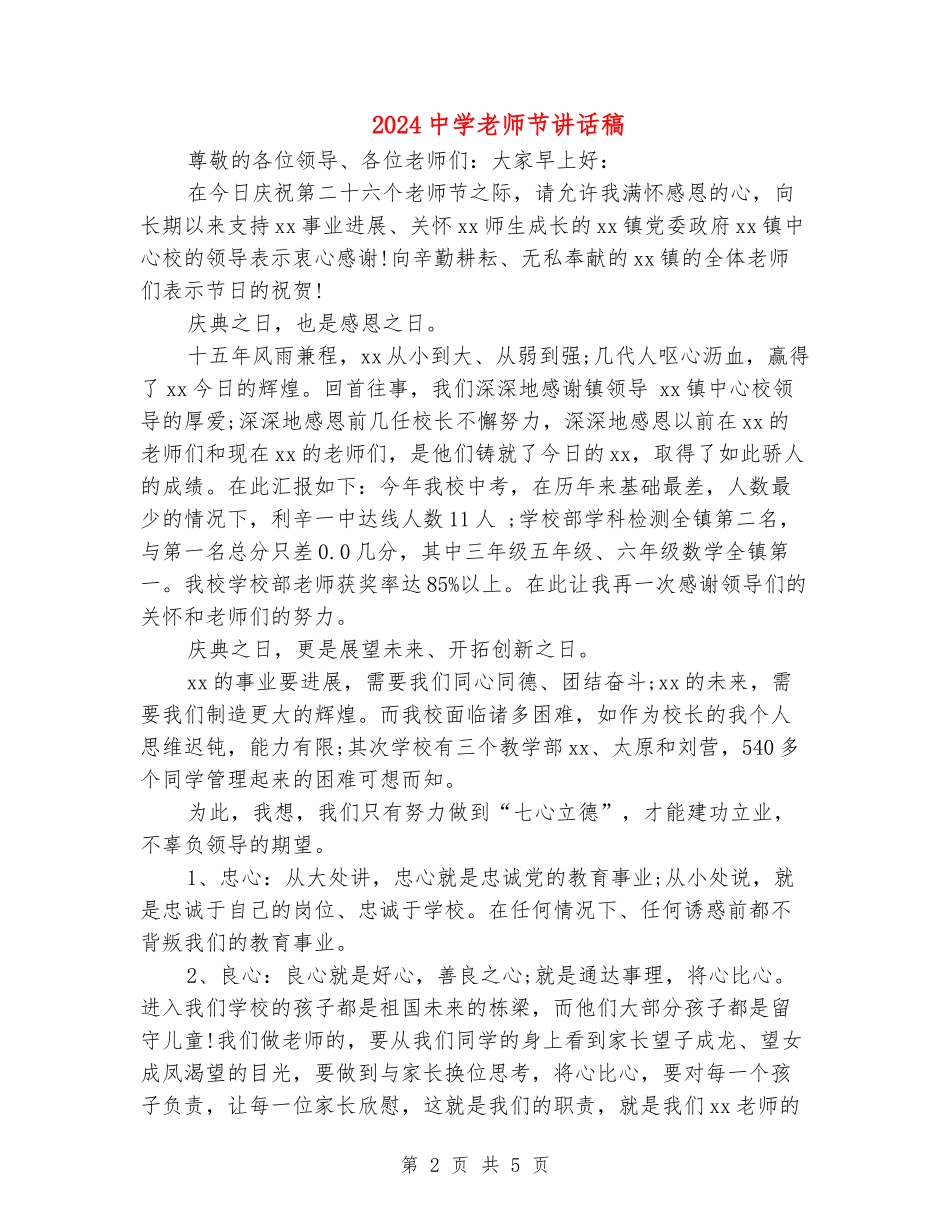 2024 中学老师节讲话稿

尊敬的各位领导、各位老师们：大家早上好：

在今日庆祝第二十六个老师节之际，请允许我满怀感恩的心，向长期以来支持 xx 事业进展、关怀 xx 师生成长的 xx 镇党委政府 xx 镇中心校的领导表示衷心感谢!向辛勤耕耘、无私奉献的 xx 镇的全体老师们表示节日的祝贺!

庆典之日，也是感恩之日。

十五年风雨兼程，xx 从小到大、从弱到强;几代人呕心沥血，赢得了 xx 今日的辉煌。回首往事，我们深深地感谢镇领导 xx 镇中心校领导的厚爱;深深地感恩前几任校长不懈努力，深深地感恩以前在 xx 的老师们和现在 xx 的老师们，是他们铸就了今日的 xx，取得了如此骄人的成绩。在此汇报如下：今年我校中考，在历年来基础最差，人数最少的情况下，利辛一中达线人数 11 人 ;学校部学科检测全镇第二名，与第一名总分只差 0.0 几分，其中三年级五年级、六年级数学全镇第一。我校学校部老师获奖率达 85%以上。在此让我再一次感谢领导们的关怀和老师们的努力。

庆典之日，更是展望未来、开拓创新之日。

xx 的事业要进展，需要我们同心同德、团结奋斗;xx 的未来，需要我们制造更大的辉煌。而我校面临诸多困难，如作为校长的我个人思维迟钝，能力有限;其次学校有三个教学部 xx、太原和刘营，540 多个同学管理起来的困难可想而知。

为此，我想，我们只有努力做到“七心立德”，才能建功立业，不辜负领导的期望。

1、忠心：从大处讲，忠心就是忠诚党的教育事业;从小处说，就是忠诚于自己的岗位、忠诚于学校。在任何情况下、任何诱惑前都不背叛我们的教育事业。

2、良心：良心就是好心，善良之心;就是通达事理，将心比心。进入我们学校的孩子都是祖国未来的栋梁，而他们大部分孩子都是留守儿童!我们做老师的，要从我们同学的身上看到家长望子成龙、望女成凤渴望的目光，要做到与家长换位思考，将心比心，要对每一个孩子负责，让每一位家长欣慰，这就是我们的职责，就是我们 xx 老师的

第 2 页 共 5 页